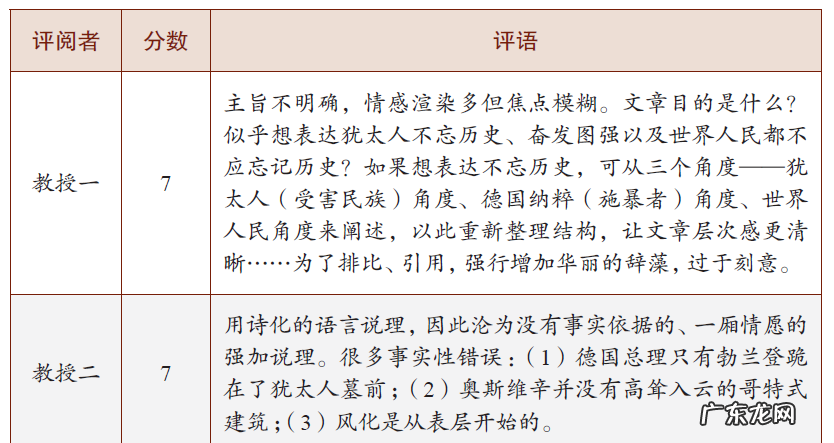 | 评阅者 | 分数 | 评语 |
|---|---|---|
| 教授一 | 7 | 主旨不明确，情感渲染多但焦点模糊。文章目的是什么？似乎想表达犹太人不忘历史、奋发图强以及世界人民都不应忘记历史？如果想表达不忘历史，可从三个角度——犹太人（受害民族）角度、德国纳粹（施暴者）角度、世界人民角度来阐述，以此重新整理结构，让文章层次感更清晰……为了排比、引用，强行增加华丽的辞藻，过于刻意。 |
| 教授二 | 7 | 用诗化的语言说理，因此沦为没有事实依据的、一厢情愿的强加说理。很多事实性错误：（1）德国总理只有勃兰登跪在了犹太人墓前；（2）奥斯维辛并没有高耸入云的哥特式建筑；（3）风化是从表层开始的。 |

广东龙网